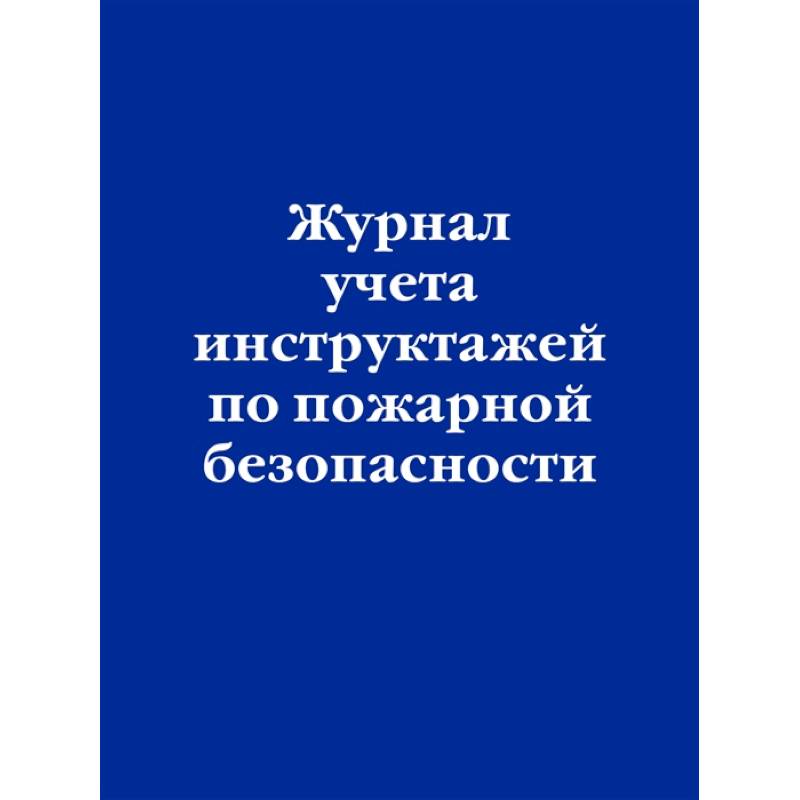 Журнал учета инструктажей по пожарной безопасности